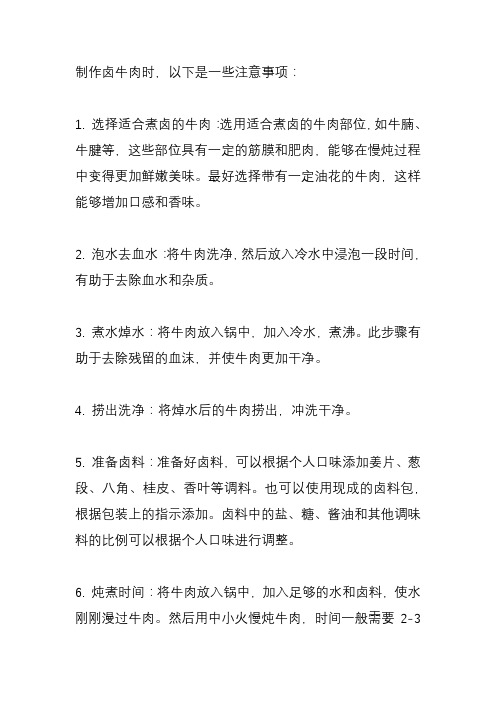 制作卤牛肉时，以下是一些注意事项：

1. 选择适合煮卤的牛肉：选用适合煮卤的牛肉部位，如牛腩、牛腱等，这些部位具有一定的筋膜和肥肉，能够在慢炖过程中变得更加鲜嫩美味。最好选择带有一定油花的牛肉，这样能够增加口感和香味。

2. 泡水去血水：将牛肉洗净，然后放入冷水中浸泡一段时间，有助于去除血水和杂质。

3. 煮水焯水：将牛肉放入锅中，加入冷水，煮沸。此步骤有助于去除残留的血沫，并使牛肉更加干净。

4. 捞出洗净：将焯水后的牛肉捞出，冲洗干净。

5. 准备卤料：准备好卤料，可以根据个人口味添加姜片、葱段、八角、桂皮、香叶等调料。也可以使用现成的卤料包，根据包装上的指示添加。卤料中的盐、糖、酱油和其他调味料的比例可以根据个人口味进行调整。

6. 炖煮时间：将牛肉放入锅中，加入足够的水和卤料，使水刚刚漫过牛肉。然后用中小火慢炖牛肉，时间一般需要 2-3